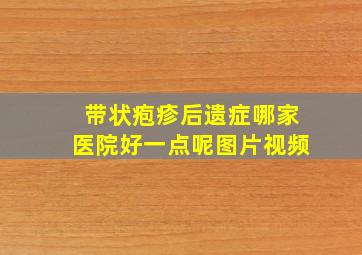 带状疱疹后遗症哪家医院好一点呢图片视频